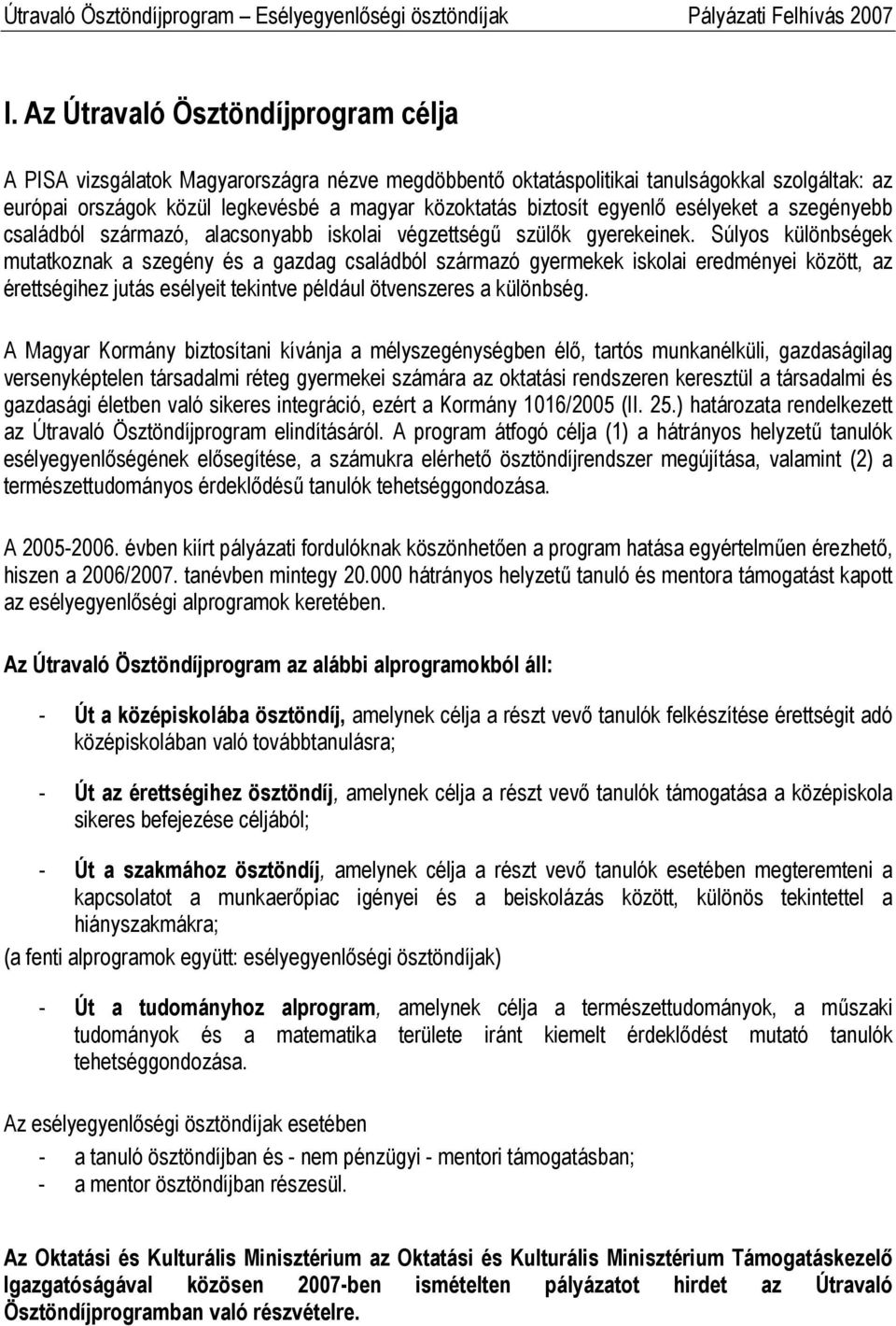 Útravaló Ösztöndíjprogram – Esélyegyenlőségi ösztöndíjak Pályázati Felhívás 2007

I. Az Útravaló Ösztöndíjprogram célja

A PISA vizsgálatok Magyarországra nézve megdöbbentő oktatáspolitikai tanulságokkal szolgáltak: az európai országok közül legkevésbé a magyar közoktatás biztosít egyenlő esélyeket a szegényebb családból származó, alacsonyabb iskolai végzettségű szülők gyerekeinek. Súlyos különbségek mutatkoznak a szegény és a gazdag családból származó gyermekek iskolai eredményei között, az érettségihez jutás esélyeit tekintve például ötvenszeres a különbség.

A Magyar Kormány biztosítani kívánja a mélyszegénységben élő, tartós munkanélküli, gazdaságilag versenyképtelen társadalmi réteg gyermekei számára az oktatási rendszeren keresztül a társadalmi és gazdasági életben való sikeres integráció, ezért a Kormány 1016/2005 (II. 25.) határozata rendelkezett az Útravaló Ösztöndíjprogram elindításáról. A program átfogó célja (1) a hátrányos helyzetű tanulók esélyegyenlőségének elősegítése, a számukra elérhető ösztöndíjrendszer megújítása, valamint (2) a természettudományos érdeklődésű tanulók tehetséggondozása.

A 2005-2006. évben kiírt pályázati fordulóknak köszönhetően a program hatása egyértelműen érezhető, hiszen a 2006/2007. tanévben mintegy 20.000 hátrányos helyzetű tanuló és mentora támogatást kapott az esélyegyenlőségi alprogramok keretében.

Az Útravaló Ösztöndíjprogram az alábbi alprogramokból áll:

- Út a középiskolába ösztöndíj, amelynek célja a részt vevő tanulók felkészítése érettségit adó középiskolában való továbbtanulásra;

- Út az érettségihez ösztöndíj, amelynek célja a részt vevő tanulók támogatása a középiskola sikeres befejezése céljából;

- Út a szakmához ösztöndíj, amelynek célja a részt vevő tanulók esetében megteremteni a kapcsolatot a munkaerőpiac igényei és a beiskolázás között, különös tekintettel a hiányszakmákra;
(a fenti alprogramok együtt: esélyegyenlőségi ösztöndíjak)

- Út a tudományhoz alprogram, amelynek célja a természettudományok, a műszaki tudományok és a matematika területe iránt kiemelt érdeklődést mutató tanulók tehetséggondozása.

Az esélyegyenlőségi ösztöndíjak esetében
- a tanuló ösztöndíjban és - nem pénzügyi - mentori támogatásban;
- a mentor ösztöndíjban részesül.

Az Oktatási és Kulturális Minisztérium az Oktatási és Kulturális Minisztérium Támogatáskezelő Igazgatóságával közösen 2007-ben ismételten pályázatot hirdet az Útravaló Ösztöndíjprogramban való részvételre.